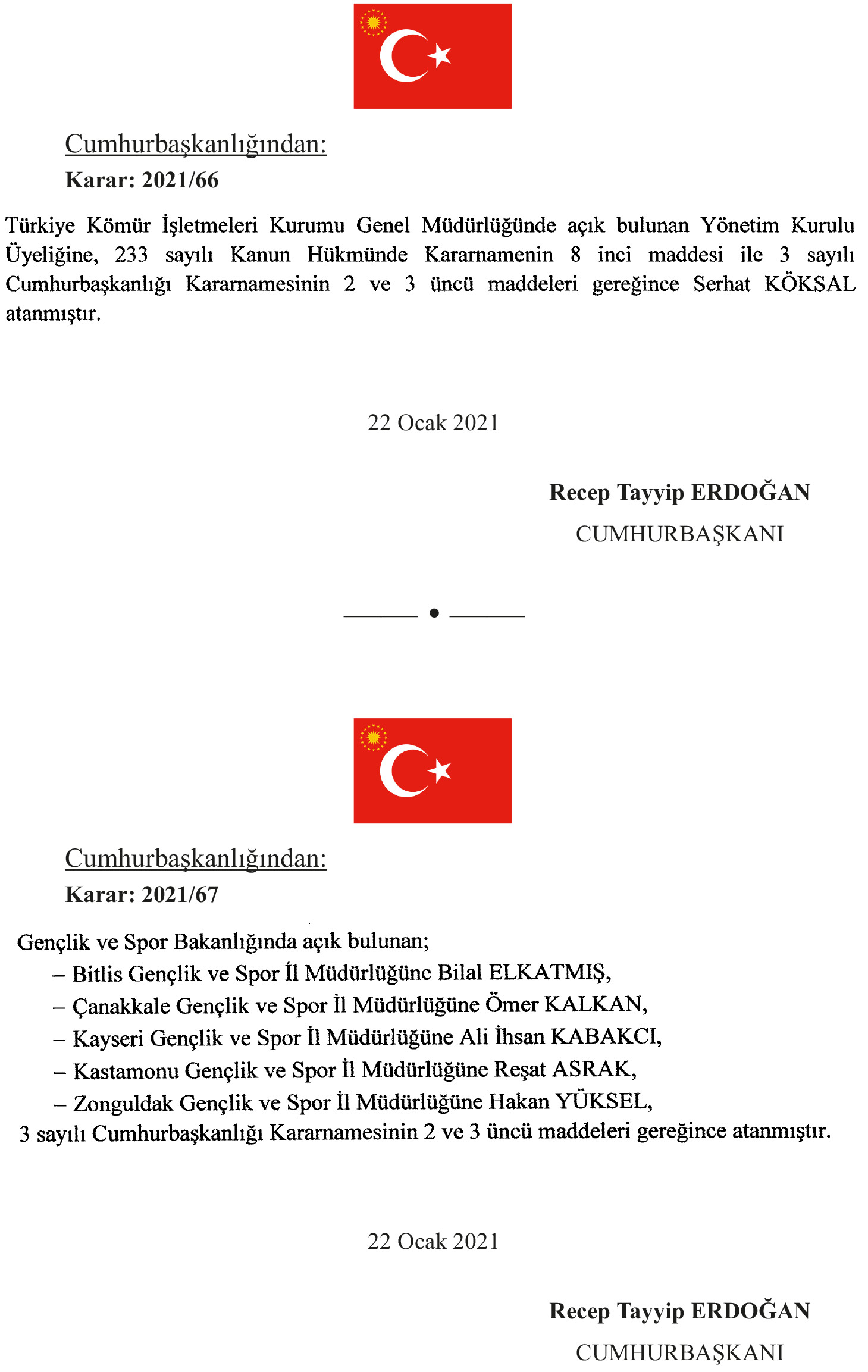 Cumhurbaşkanlığından:
Karar: 2021/66

Türkiye Kömür İşletmeleri Kurumu Genel Müdürlüğünde açık bulunan Yönetim Kurulu Üyeliğine, 233 sayılı Kanun Hükmünde Kararnamenin 8 inci maddesi ile 3 sayılı Cumhurbaşkanlığı Kararnamesinin 2 ve 3 üncü maddeleri gereğince Serhat KÖKSAL atanmıştır.

22 Ocak 2021

Recep Tayyip ERDOĞAN
CUMHURBAŞKANI

Cumhurbaşkanlığından:
Karar: 2021/67

Gençlik ve Spor Bakanlığında açık bulunan;
– Bitlis Gençlik ve Spor İl Müdürlüğüne Bilal ELKATMIŞ,
– Çanakkale Gençlik ve Spor İl Müdürlüğüne Ömer KALKAN,
– Kayseri Gençlik ve Spor İl Müdürlüğüne Ali İhsan KABAKCI,
– Kastamonu Gençlik ve Spor İl Müdürlüğüne Reşat ASRAK,
– Zonguldak Gençlik ve Spor İl Müdürlüğüne Hakan YÜKSEL,
3 sayılı Cumhurbaşkanlığı Kararnamesinin 2 ve 3 üncü maddeleri gereğince atanmıştır.

22 Ocak 2021

Recep Tayyip ERDOĞAN
CUMHURBAŞKANI